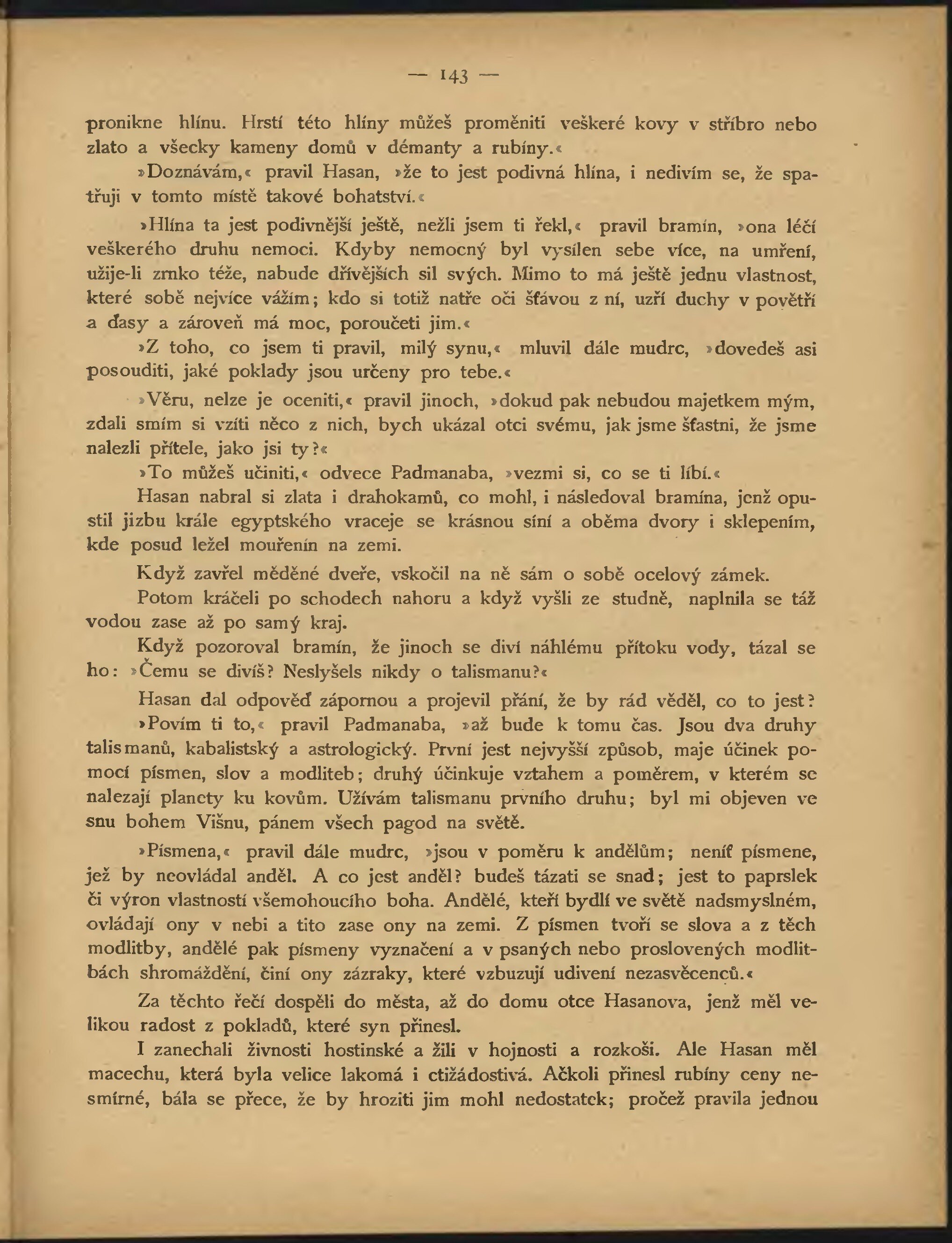 — 143 —

pronikne hlínu. Hrstí této hlíny můžeš proměniti veškeré kovy v stříbro nebo zlato a všecky kameny domů v démanty a rubíny.«

»Doznávám,« pravil Hasan, »že to jest podivná hlína, i nedivím se, že spatřuji v tomto místě takové bohatství.«

»Hlína ta jest podivnější ještě, nežli jsem ti řekl,« pravil bramín, »ona léčí veškerého druhu nemoci. Kdyby nemocný byl vysílen sebe více, na umření, užije-li zrnko téže, nabude dřívějších sil svých. Mimo to má ještě jednu vlastnost, které sobě nejvíce vážím; kdo si totiž natře oči šťávou z ní, uzří duchy v povětří a ďasy a zároveň má moc, poroučeti jim.«

»Z toho, co jsem ti pravil, milý synu,« mluvil dále mudrc, »dovedeš asi posouditi, jaké poklady jsou určeny pro tebe.«

»Věru, nelze je oceniti,« pravil jinoch, »dokud pak nebudou majetkem mým, zdali smím si vzíti něco z nich, bych ukázal otci svému, jak jsme šťastni, že jsme nalezli přítele, jako jsi ty?«

»To můžeš učiniti,« odvece Padmanaba, »vezmi si, co se ti líbí.«

Hasan nabral si zlata i drahokamů, co mohl, i následoval bramína, jenž opustil jizbu krále egyptského vraceje se krásnou síní a oběma dvory i sklepením, kde posud ležel mouřenín na zemi.

Když zavřel měděné dveře, vskočil na ně sám o sobě ocelový zámek.

Potom kráčeli po schodech nahoru a když vyšli ze studně, naplnila se táž vodou zase až po samý kraj.

Když pozoroval bramín, že jinoch se diví náhlému přítoku vody, tázal se ho: »Čemu se divíš? Neslyšels nikdy o talismanu?«

Hasan dal odpověď zápornou a projevil přání, že by rád věděl, co to jest?

»Povím ti to,« pravil Padmanaba, »až bude k tomu čas. Jsou dva druhy talismanů, kabalistský a astrologický. První jest nejvyšší způsob, maje účinek pomocí písmen, slov a modliteb; druhý účinkuje vztahem a poměrem, v kterém se nalezají planety ku kovům. Užívám talismanu prvního druhu; byl mi objeven ve snu bohem Višnu, pánem všech pagod na světě.

»Písmena,« pravil dále mudrc, »jsou v poměru k andělům; neníť písmene, jež by neovládal anděl. A co jest anděl? budeš tázati se snad; jest to paprslek či výron vlastností všemohoucího boha. Andělé, kteří bydlí ve světě nadsmyslném, ovládají ony v nebi a tito zase ony na zemi. Z písmen tvoří se slova a z těch modlitby, andělé pak písmeny vyznačení a v psaných nebo proslovených modlitbách shromáždění, činí ony zázraky, které vzbuzují udivení nezasvěcenců.«

Za těchto řečí dospěli do města, až do domu otce Hasanova, jenž měl velikou radost z pokladů, které syn přinesl.

I zanechali živnosti hostinské a žili v hojnosti a rozkoši. Ale Hasan měl macechu, která byla velice lakomá i ctižádostivá. Ačkoli přinesl rubíny ceny nesmírné, bála se přece, že by hroziti jim mohl nedostatek; pročež pravila jednou